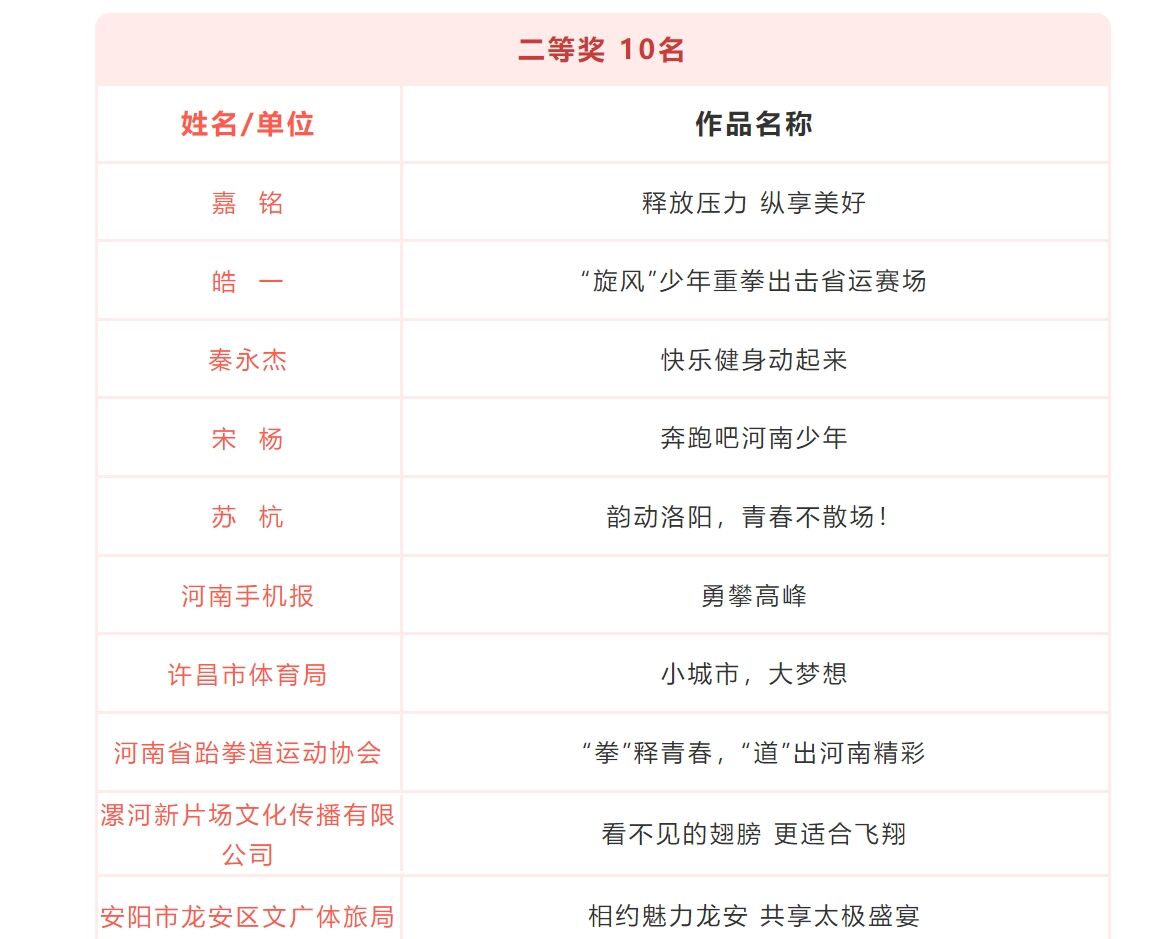 二等奖 10名

| 姓名/单位 | 作品名称 |
|---|---|
| 嘉 铭 | 释放压力 纵享美好 |
| 皓 一 | “旋风”少年重拳出击省运赛场 |
| 秦永杰 | 快乐健身动起来 |
| 宋 杨 | 奔跑吧河南少年 |
| 苏 杭 | 韵动洛阳，青春不散场！ |
| 河南手机报 | 勇攀高峰 |
| 许昌市体育局 | 小城市，大梦想 |
| 河南省跆拳道运动协会 | “拳”释青春，“道”出河南精彩 |
| 漯河新片场文化传播有限公司 | 看不见的翅膀 更适合飞翔 |
| 安阳市龙安区文广体旅局 | 相约魅力龙安 共享太极盛宴 |